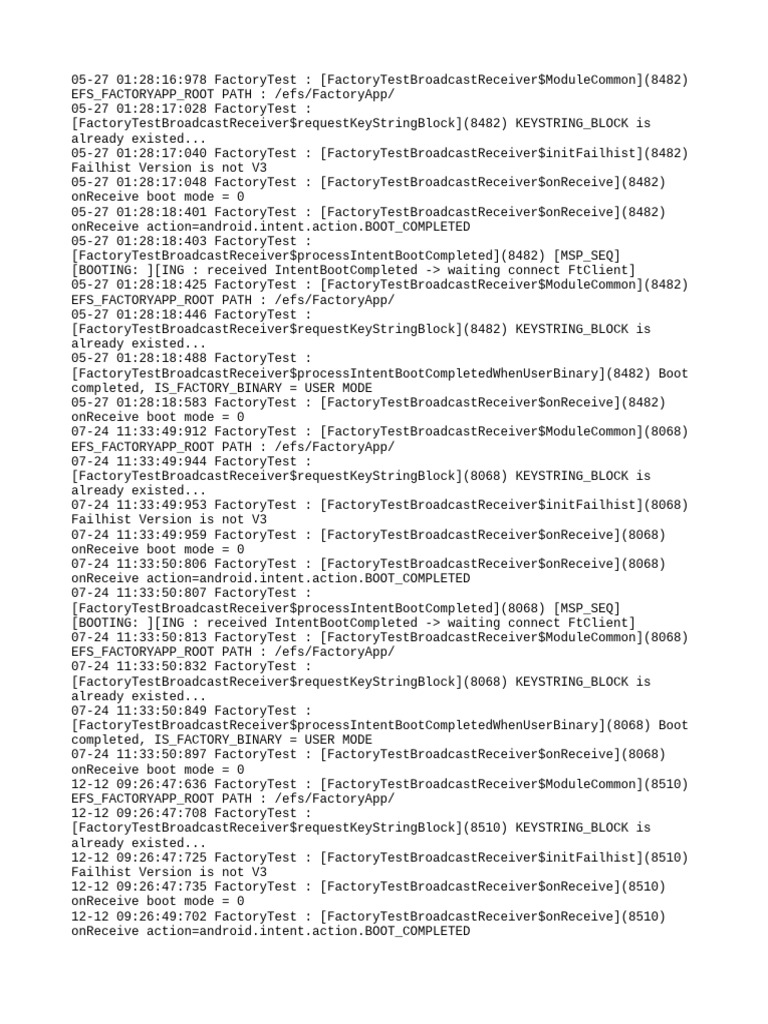 05-27 01:28:16:978 FactoryTest : [FactoryTestBroadcastReceiver$ModuleCommon](8482) EFS_FACTORYAPP_ROOT PATH : /efs/FactoryApp/
05-27 01:28:17:028 FactoryTest : [FactoryTestBroadcastReceiver$requestKeyStringBlock](8482) KEYSTRING_BLOCK is already existed...
05-27 01:28:17:040 FactoryTest : [FactoryTestBroadcastReceiver$initFailhist](8482) Failhist Version is not V3
05-27 01:28:17:048 FactoryTest : [FactoryTestBroadcastReceiver$onReceive](8482) onReceive boot mode = 0
05-27 01:28:18:401 FactoryTest : [FactoryTestBroadcastReceiver$onReceive](8482) onReceive action=android.intent.action.BOOT_COMPLETED
05-27 01:28:18:403 FactoryTest : [FactoryTestBroadcastReceiver$processIntentBootCompleted](8482) [MSP_SEQ] [BOOTING: ][ING : received IntentBootCompleted -> waiting connect FtClient]
05-27 01:28:18:425 FactoryTest : [FactoryTestBroadcastReceiver$ModuleCommon](8482) EFS_FACTORYAPP_ROOT PATH : /efs/FactoryApp/
05-27 01:28:18:446 FactoryTest : [FactoryTestBroadcastReceiver$requestKeyStringBlock](8482) KEYSTRING_BLOCK is already existed...
05-27 01:28:18:488 FactoryTest : [FactoryTestBroadcastReceiver$processIntentBootCompletedWhenUserBinary](8482) Boot completed, IS_FACTORY_BINARY = USER MODE
05-27 01:28:18:583 FactoryTest : [FactoryTestBroadcastReceiver$onReceive](8482) onReceive boot mode = 0
07-24 11:33:49:912 FactoryTest : [FactoryTestBroadcastReceiver$ModuleCommon](8068) EFS_FACTORYAPP_ROOT PATH : /efs/FactoryApp/
07-24 11:33:49:944 FactoryTest : [FactoryTestBroadcastReceiver$requestKeyStringBlock](8068) KEYSTRING_BLOCK is already existed...
07-24 11:33:49:953 FactoryTest : [FactoryTestBroadcastReceiver$initFailhist](8068) Failhist Version is not V3
07-24 11:33:49:959 FactoryTest : [FactoryTestBroadcastReceiver$onReceive](8068) onReceive boot mode = 0
07-24 11:33:50:806 FactoryTest : [FactoryTestBroadcastReceiver$onReceive](8068) onReceive action=android.intent.action.BOOT_COMPLETED
07-24 11:33:50:807 FactoryTest : [FactoryTestBroadcastReceiver$processIntentBootCompleted](8068) [MSP_SEQ] [BOOTING: ][ING : received IntentBootCompleted -> waiting connect FtClient]
07-24 11:33:50:813 FactoryTest : [FactoryTestBroadcastReceiver$ModuleCommon](8068) EFS_FACTORYAPP_ROOT PATH : /efs/FactoryApp/
07-24 11:33:50:832 FactoryTest : [FactoryTestBroadcastReceiver$requestKeyStringBlock](8068) KEYSTRING_BLOCK is already existed...
07-24 11:33:50:849 FactoryTest : [FactoryTestBroadcastReceiver$processIntentBootCompletedWhenUserBinary](8068) Boot completed, IS_FACTORY_BINARY = USER MODE
07-24 11:33:50:897 FactoryTest : [FactoryTestBroadcastReceiver$onReceive](8068) onReceive boot mode = 0
12-12 09:26:47:636 FactoryTest : [FactoryTestBroadcastReceiver$ModuleCommon](8510) EFS_FACTORYAPP_ROOT PATH : /efs/FactoryApp/
12-12 09:26:47:708 FactoryTest : [FactoryTestBroadcastReceiver$requestKeyStringBlock](8510) KEYSTRING_BLOCK is already existed...
12-12 09:26:47:725 FactoryTest : [FactoryTestBroadcastReceiver$initFailhist](8510) Failhist Version is not V3
12-12 09:26:47:735 FactoryTest : [FactoryTestBroadcastReceiver$onReceive](8510) onReceive boot mode = 0
12-12 09:26:49:702 FactoryTest : [FactoryTestBroadcastReceiver$onReceive](8510) onReceive action=android.intent.action.BOOT_COMPLETED